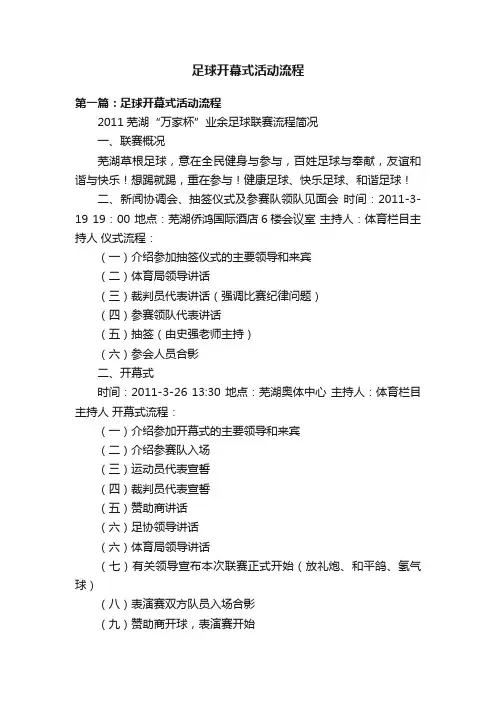 足球开幕式活动流程

第一篇：足球开幕式活动流程

2011 芜湖“万家杯”业余足球联赛流程简况

一、联赛概况

芜湖草根足球，意在全民健身与参与，百姓足球与奉献，友谊和谐与快乐！想踢就踢，重在参与！健康足球、快乐足球、和谐足球！

二、新闻协调会、抽签仪式及参赛队领队见面会 时间：2011-3-19 19：00 地点：芜湖侨鸿国际酒店 6 楼会议室 主持人：体育栏目主持人 仪式流程：

（一）介绍参加抽签仪式的主要领导和来宾

（二）体育局领导讲话

（三）裁判员代表讲话（强调比赛纪律问题）

（四）参赛领队代表讲话

（五）抽签（由史强老师主持）

（六）参会人员合影

二、开幕式

时间：2011-3-26 13:30 地点：芜湖奥体中心 主持人：体育栏目主持人 开幕式流程：

（一）介绍参加开幕式的主要领导和来宾

（二）介绍参赛队入场

（三）运动员代表宣誓

（四）裁判员代表宣誓

（五）赞助商讲话

（六）足协领导讲话

（六）体育局领导讲话

（七）有关领导宣布本次联赛正式开始（放礼炮、和平鸽、氢气球）

（八）表演赛双方队员入场合影

（九）赞助商开球，表演赛开始